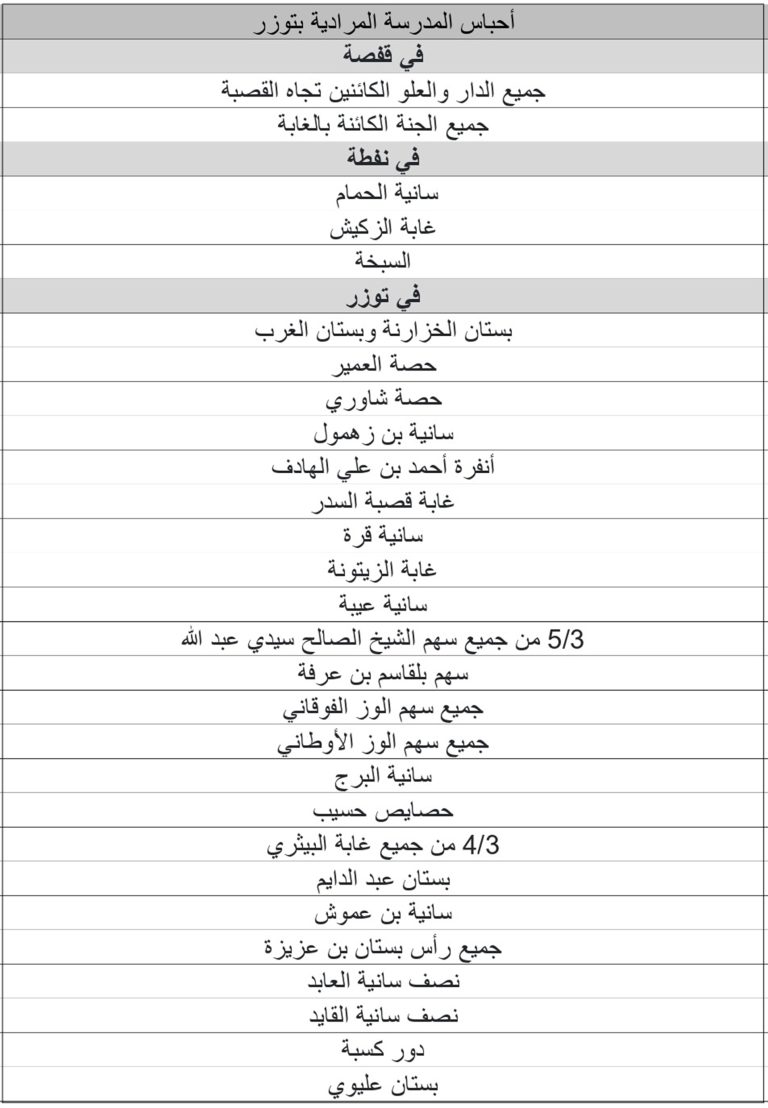 | أحباس المدرسة المرادية بتوزر |
|---|
| في قفصة |
| جميع الدار والعلو الكائنين تجاه القصبة |
| جميع الجنة الكائنة بالغابة |
| في نفطة |
| سانية الحمام |
| غابة الزكيش |
| السبخة |
| في توزر |
| بستان الخزارنة وبستان الغرب |
| حصة العمير |
| حصة شاوري |
| سانية بن زهمول |
| أنفرة أحمد بن علي الهادف |
| غابة قصبة السدر |
| سانية قرة |
| غابة الزيتونة |
| سانية عيبة |
| 5/3 من جميع سهم الشيخ الصالح سيدي عبد الله |
| سهم بلقاسم بن عرفة |
| جميع سهم الوز الفوقاني |
| جميع سهم الوز الأوطاني |
| سانية البرج |
| حصايص حسيب |
| 4/3 من جميع غابة البيثري |
| بستان عبد الدايم |
| سانية بن عموش |
| جميع رأس بستان بن عزيزة |
| نصف سانية العابد |
| نصف سانية القايد |
| دور كسبة |
| بستان عليوي |